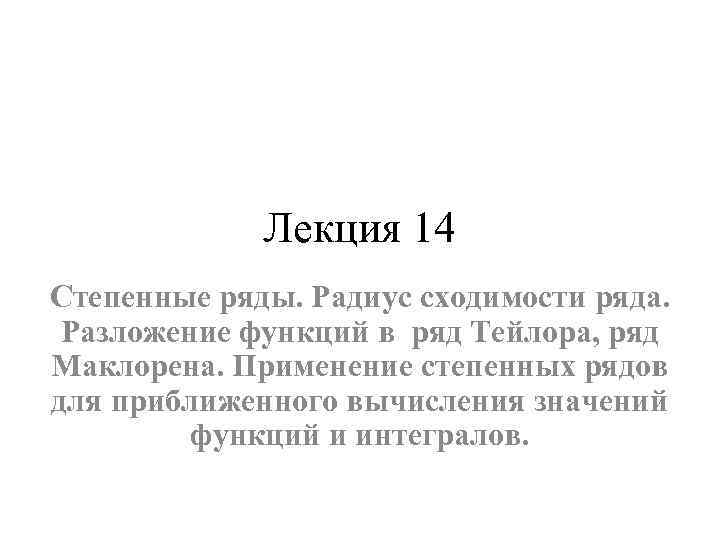 Лекция 14

Степенные ряды. Радиус сходимости ряда. Разложение функций в ряд Тейлора, ряд Маклорена. Применение степенных рядов для приближенного вычисления значений функций и интегралов.